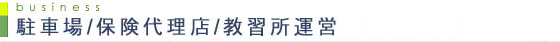 business
駐車場/保険代理店/教習所運営